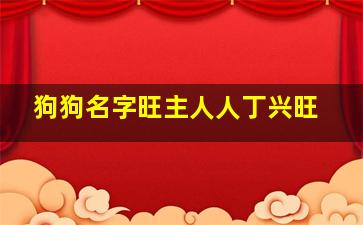 狗狗名字旺主人人丁兴旺